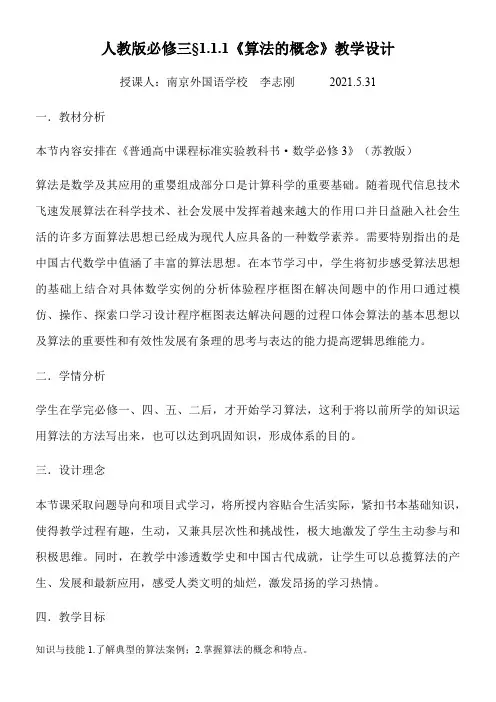 人教版必修三§1.1.1《算法的概念》教学设计

授课人：南京外国语学校 李志刚 2021.5.31

一．教材分析

本节内容安排在《普通高中课程标准实验教科书·数学必修3》（苏教版）

算法是数学及其应用的重要组成部分口是计算科学的重要基础。随着现代信息技术飞速发展算法在科学技术、社会发展中发挥着越来越大的作用口并日益融入社会生活的许多方面算法思想已经成为现代人应具备的一种数学素养。需要特别指出的是中国古代数学中值涵了丰富的算法思想。在本节学习中，学生将初步感受算法思想的基础上结合对具体数学实例的分析体验程序框图在解决问题中的作用口通过模仿、操作、探索口学习设计程序框图表达解决问题的过程口体会算法的基本思想以及算法的重要性和有效性发展有条理的思考与表达的能力提高逻辑思维能力。

二．学情分析

学生在学完必修一、四、五、二后，才开始学习算法，这利于将以前所学的知识运用算法的方法写出来，也可以达到巩固知识，形成体系的目的。

三．设计理念

本节课采取问题导向和项目式学习，将所授内容贴合生活实际，紧扣书本基础知识，使得教学过程有趣，生动，又兼具层次性和挑战性，极大地激发了学生主动参与和积极思维。同时，在教学中渗透数学史和中国古代成就，让学生可以总揽算法的产生、发展和最新应用，感受人类文明的灿烂，激发昂扬的学习热情。

四．教学目标

知识与技能 1.了解典型的算法案例；2.掌握算法的概念和特点。